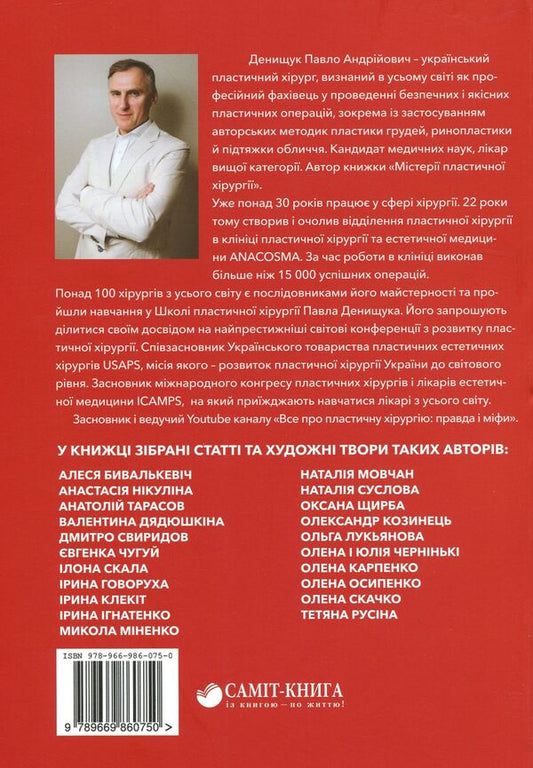 Денищук Павло Андрійович – український пластичний хірург, визнаний в усьому світі як професійний фахівець у проведенні безпечних і якісних пластичних операцій, зокрема із застосуванням авторських методик пластики грудей, ринопластики й підтяжки обличчя. Кандидат медичних наук, лікар вищої категорії. Автор книжки «Містерії пластичної хірургії».

Уже понад 30 років працює у сфері хірургії. 22 роки тому створив і очолив відділення пластичної хірургії в клініці пластичної хірургії та естетичної медицини ANACOSMA. За час роботи в клініці виконав більше ніж 15 000 успішних операцій.

Понад 100 хірургів з усього світу є послідовниками його майстерності та пройшли навчання у Школі пластичної хірургії Павла Денищука. Його запрошують ділитися своїм досвідом на найпрестижніші світові конференції з розвитку пластичної хірургії. Співзасновник Українського товариства пластичних естетичних хірургів USAPS, місія якого – розвиток пластичної хірургії України до світового рівня. Засновник міжнародного конгресу пластичних хірургів і лікарів естетичної медицини ICAMPS, на який приїжджають навчатися лікарі з усього світу.

Засновник і ведучий Youtube каналу «Все про пластичну хірургію: правда і міфи».

У КНИЖЦІ ЗІБРАНІ СТАТТІ ТА ХУДОЖНІ ТВОРИ ТАКИХ АВТОРІВ:

АЛЕСЯ БИВАЛЬКЕВІЧ
АНАСТАСІЯ НІКУЛІНА
АНАТОЛІЙ ТАРАСОВ
ВАЛЕНТИНА ДЯДЮШКІНА
ДМИТРО СВИРИДОВ
ЄВГЕНКА ЧУГУЙ
ІЛОНА СКАЛА
ІРИНА ГОВОРУХА
ІРИНА КЛЕКІТ
ІРИНА ІГНАТЕНКО
МИКОЛА МІНЕНКО

НАТАЛІЯ МОВЧАН
НАТАЛІЯ СУСЛОВА
ОКСАНА ЩИРБА
ОЛЕКСАНДР КОЗИНЕЦЬ
ОЛЬГА ЛУКЬЯНОВА
ОЛЕНА І ЮЛІЯ ЧЕРНІНЬКІ
ОЛЕНА КАРПЕНКО
ОЛЕНА ОСИПЕНКО
ОЛЕНА СКАЧКО
ТЕТЯНА РУСІНА

ISBN 978-966-986-075-0
9 789669 860750 >

САМІТ-КНИГА
із книгою – по життю!